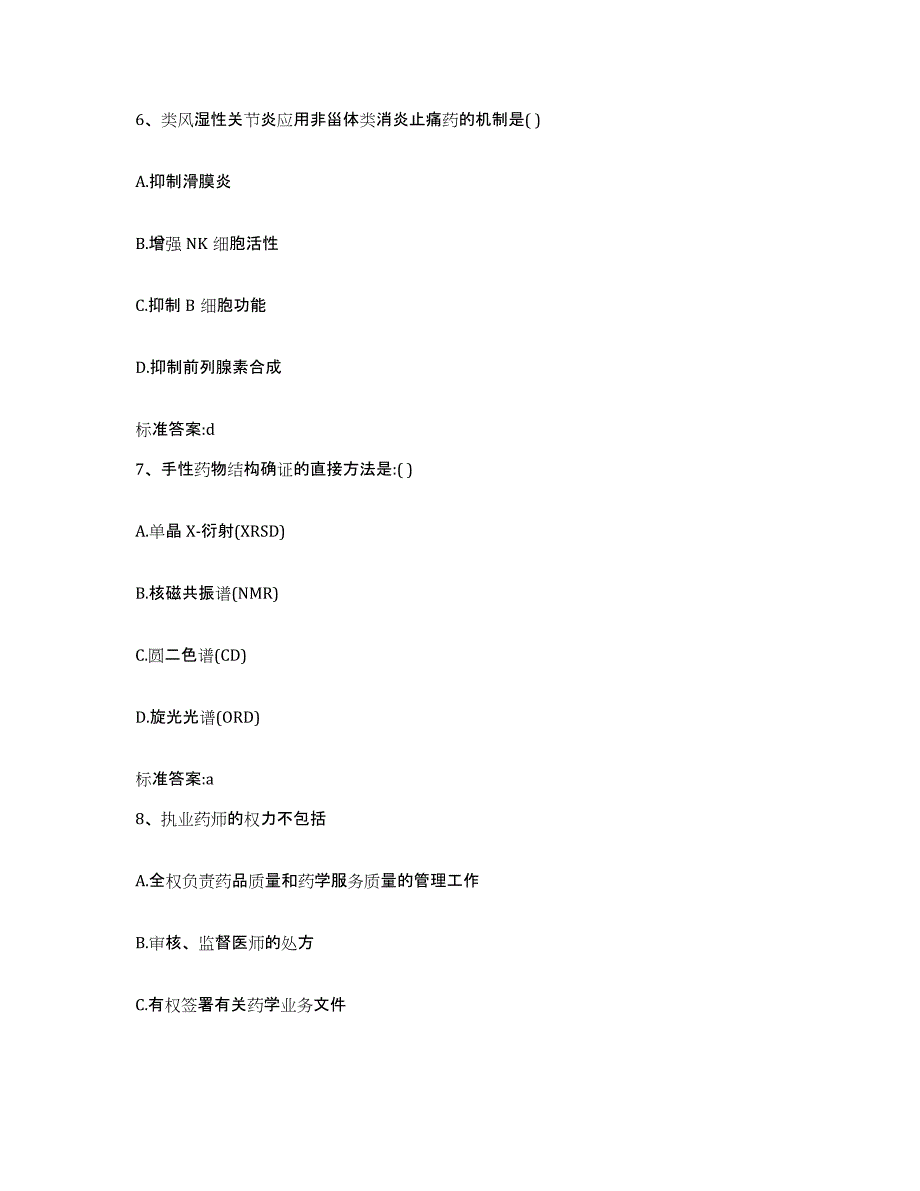 6、类风湿性关节炎应用非甾体类消炎止痛药的机制是( )

A.抑制滑膜炎

B.增强 NK 细胞活性

C.抑制 B 细胞功能

D.抑制前列腺素合成

标准答案:d

7、手性药物结构确证的直接方法是:( )

A.单晶 X-衍射(XRSD)

B.核磁共振谱(NMR)

C.圆二色谱(CD)

D.旋光光谱(ORD)

标准答案:a

8、执业药师的权力不包括

A.全权负责药品质量和药学服务质量的管理工作

B.审核、监督医师的处方

C.有权签署有关药学业务文件